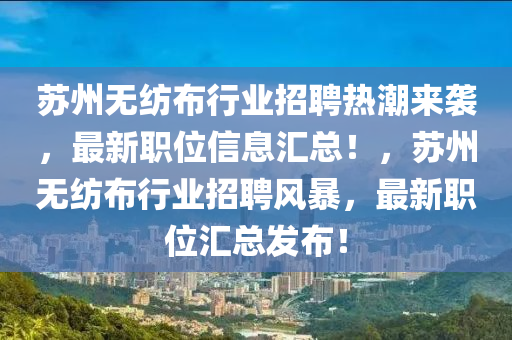 苏州无纺布行业招聘热潮来袭，最新职位信息汇总！，苏州无纺布行业招聘风暴，最新职位汇总发布！